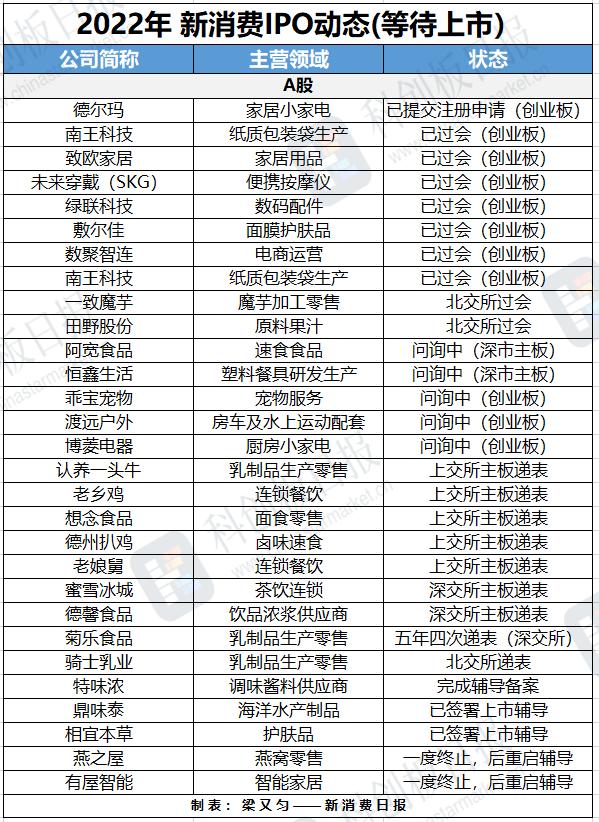 2022年 新消费IPO动态(等待上市)

| 公司简称 | 主营领域 | 状态 |
|---|---|---|
| A股 | | |
| 德尔玛 | 家居小家电 | 已提交注册申请（创业板） |
| 南王科技 | 纸质包装袋生产 | 已过会（创业板） |
| 致欧家居 | 家居用品 | 已过会（创业板） |
| 未来穿戴（SKG） | 便携按摩仪 | 已过会（创业板） |
| 绿联科技 | 数码配件 | 已过会（创业板） |
| 敷尔佳 | 面膜护肤品 | 已过会（创业板） |
| 数聚智连 | 电商运营 | 已过会（创业板） |
| 南王科技 | 纸质包装袋生产 | 已过会（创业板） |
| 一致魔芋 | 魔芋加工零售 | 北交所过会 |
| 田野股份 | 原料果汁 | 北交所过会 |
| 阿宽食品 | 速食食品 | 问询中（深市主板） |
| 恒鑫生活 | 塑料餐具研发生产 | 问询中（深市主板） |
| 乖宝宠物 | 宠物服务 | 问询中（创业板） |
| 渡远户外 | 房车及水上运动配套 | 问询中（创业板） |
| 博菱电器 | 厨房小家电 | 问询中（创业板） |
| 认养一头牛 | 乳制品生产零售 | 上交所主板递表 |
| 老乡鸡 | 连锁餐饮 | 上交所主板递表 |
| 想念食品 | 面食零售 | 上交所主板递表 |
| 德州扒鸡 | 卤味速食 | 上交所主板递表 |
| 老娘舅 | 连锁餐饮 | 上交所主板递表 |
| 蜜雪冰城 | 茶饮连锁 | 深交所主板递表 |
| 德馨食品 | 饮品浓浆供应商 | 深交所主板递表 |
| 菊乐食品 | 乳制品生产零售 | 五年四次递表（深交所） |
| 骑士乳业 | 乳制品生产零售 | 北交所递表 |
| 特味浓 | 调味酱料供应商 | 完成辅导备案 |
| 鼎味泰 | 海洋水产制品 | 已签署上市辅导 |
| 相宜本草 | 护肤品 | 已签署上市辅导 |
| 燕之屋 | 燕窝零售 | 一度终止，后重启辅导 |
| 有屋智能 | 智能家居 | 一度终止，后重启辅导 |

制表：梁又匀——新消费日报